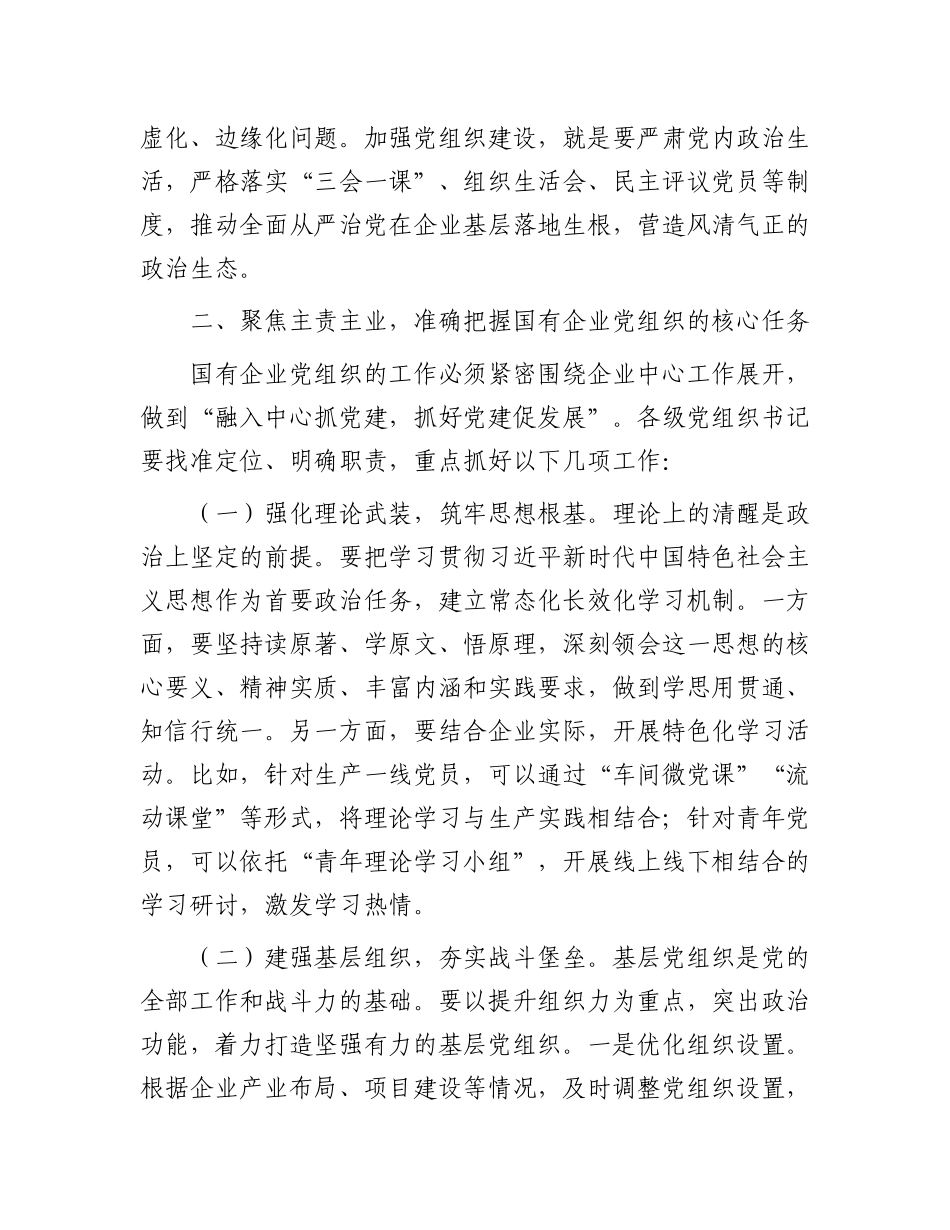 虚化、边缘化问题。加强党组织建设，就是要严肃党内政治生活，严格落实“三会一课”、组织生活会、民主评议党员等制度，推动全面从严治党在企业基层落地生根，营造风清气正的政治生态。

二、聚焦主责主业，准确把握国有企业党组织的核心任务

国有企业党组织的工作必须紧密围绕企业中心工作展开，做到“融入中心抓党建，抓好党建促发展”。各级党组织书记要找准定位、明确职责，重点抓好以下几项工作：

（一）强化理论武装，筑牢思想根基。理论上的清醒是政治上坚定的前提。要把学习贯彻习近平新时代中国特色社会主义思想作为首要政治任务，建立常态化长效化学习机制。一方面，要坚持读原著、学原文、悟原理，深刻领会这一思想的核心要义、精神实质、丰富内涵和实践要求，做到学思用贯通、知信行统一。另一方面，要结合企业实际，开展特色化学习活动。比如，针对生产一线党员，可以通过“车间微党课”“流动课堂”等形式，将理论学习与生产实践相结合；针对青年党员，可以依托“青年理论学习小组”，开展线上线下相结合的学习研讨，激发学习热情。

（二）建强基层组织，夯实战斗堡垒。基层党组织是党的全部工作和战斗力的基础。要以提升组织力为重点，突出政治功能，着力打造坚强有力的基层党组织。一是优化组织设置。根据企业产业布局、项目建设等情况，及时调整党组织设置，